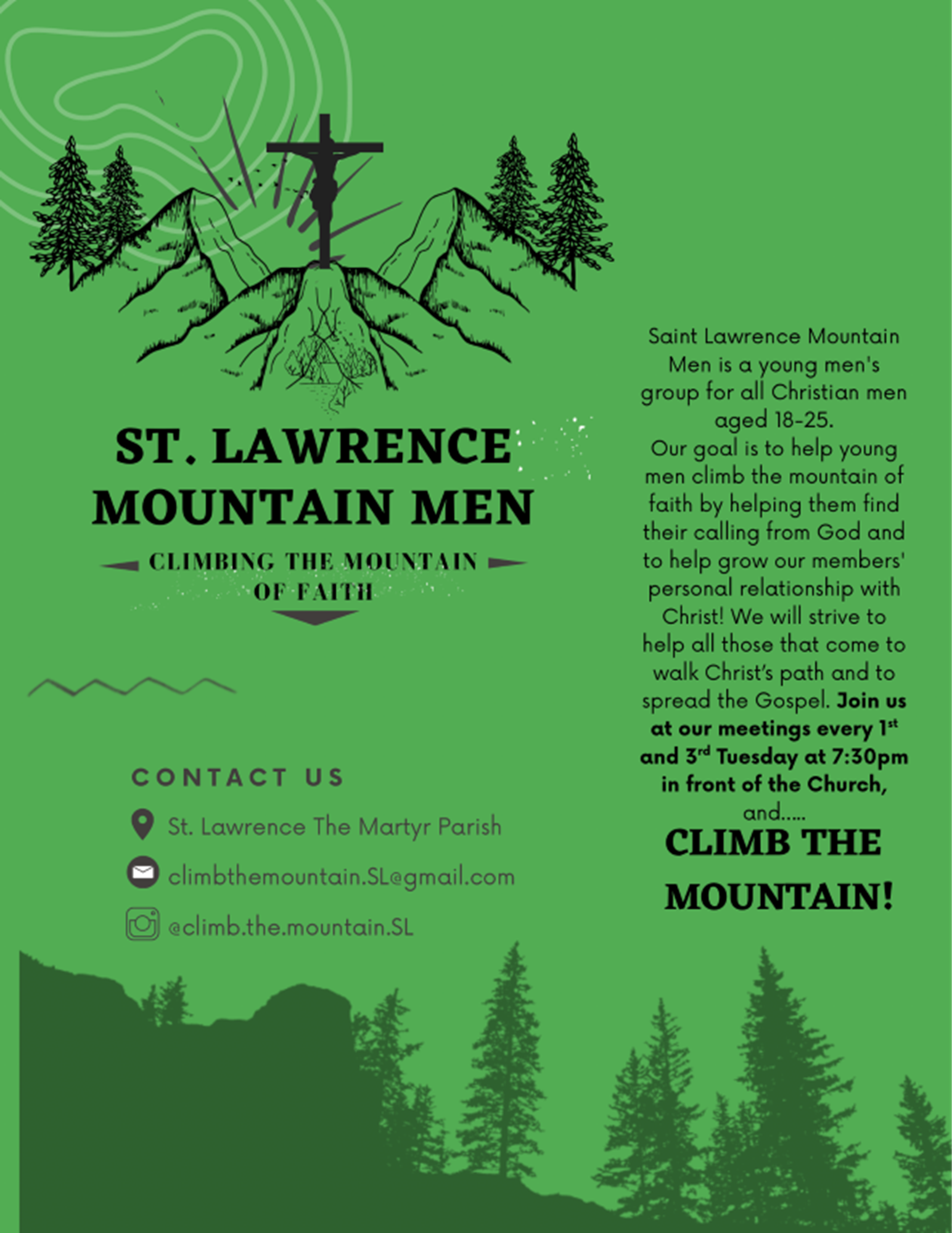 ST. LAWRENCE MOUNTAIN MEN

CLIMBING THE MOUNTAIN OF FAITH

CONTACT US

St. Lawrence The Martyr Parish

climbthemountain.SL@gmail.com

@climb.the.mountain.SL

Saint Lawrence Mountain Men is a young men's group for all Christian men aged 18-25. Our goal is to help young men climb the mountain of faith by helping them find their calling from God and to help grow our members' personal relationship with Christ! We will strive to help all those that come to walk Christ's path and to spread the Gospel. Join us at our meetings every 1st and 3rd Tuesday at 7:30pm in front of the Church, and.....

CLIMB THE MOUNTAIN!